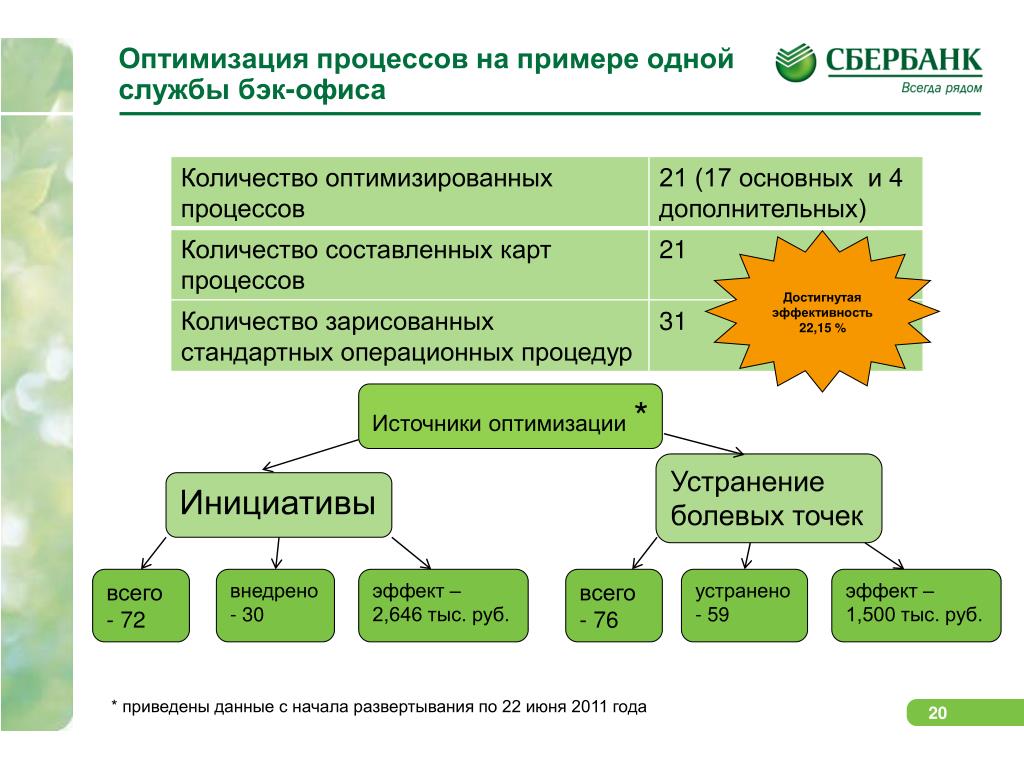 Оптимизация процессов на примере одной службы бэк-офиса

СБЕРБАНК
Всегда рядом

| Количество оптимизированных процессов | 21 (17 основных и 4 дополнительных) |
|---|---|
| Количество составленных карт процессов | 21 |
| Количество зарисованных стандартных операционных процедур | 31 |

Достигнутая эффективность 22,15 %

Источники оптимизации *

Инициативы

Устранение болевых точек

всего - 72

внедрено - 30

эффект – 2,646 тыс. руб.

всего - 76

устранено - 59

эффект – 1,500 тыс. руб.

* приведены данные с начала развертывания по 22 июня 2011 года

20